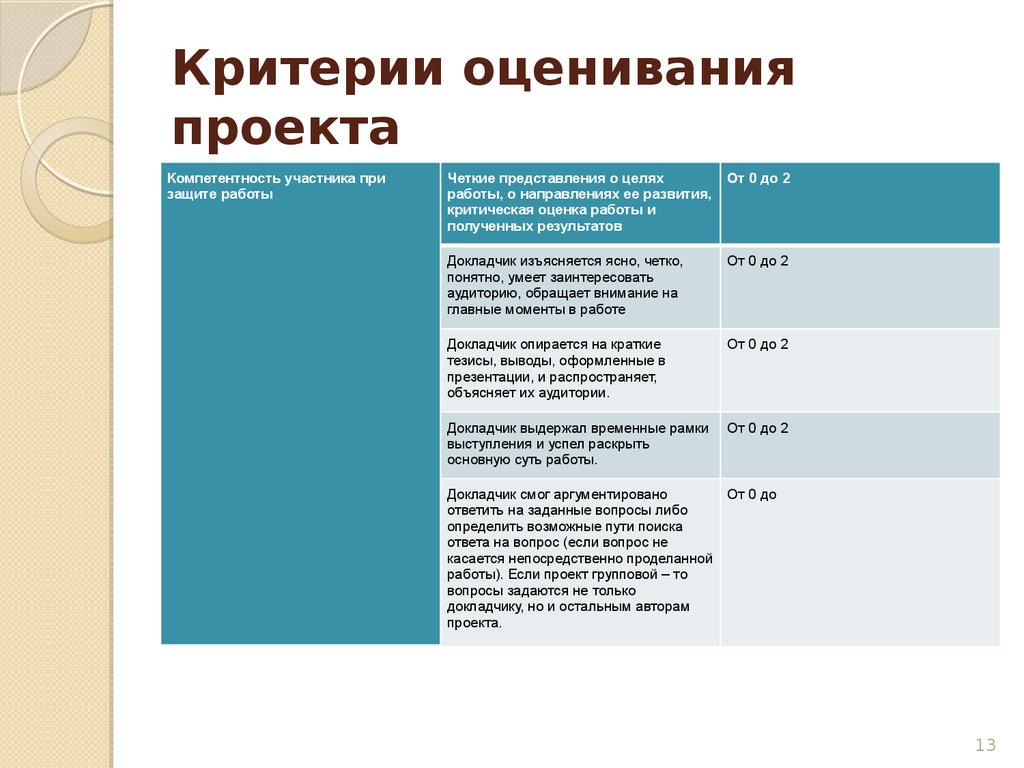 Критерии оценивания проекта

| Компетентность участника при защите работы | Четкие представления о целях работы, о направлениях ее развития, критическая оценка работы и полученных результатов | От 0 до 2 |
|---|---|---|
| | Докладчик изъясняется ясно, четко, понятно, умеет заинтересовать аудиторию, обращает внимание на главные моменты в работе | От 0 до 2 |
| | Докладчик опирается на краткие тезисы, выводы, оформленные в презентации, и распространяет, объясняет их аудитории. | От 0 до 2 |
| | Докладчик выдержал временные рамки выступления и успел раскрыть основную суть работы. | От 0 до 2 |
| | Докладчик смог аргументировано ответить на заданные вопросы либо определить возможные пути поиска ответа на вопрос (если вопрос не касается непосредственно проделанной работы). Если проект групповой – то вопросы задаются не только докладчику, но и остальным авторам проекта. | От 0 до |

13